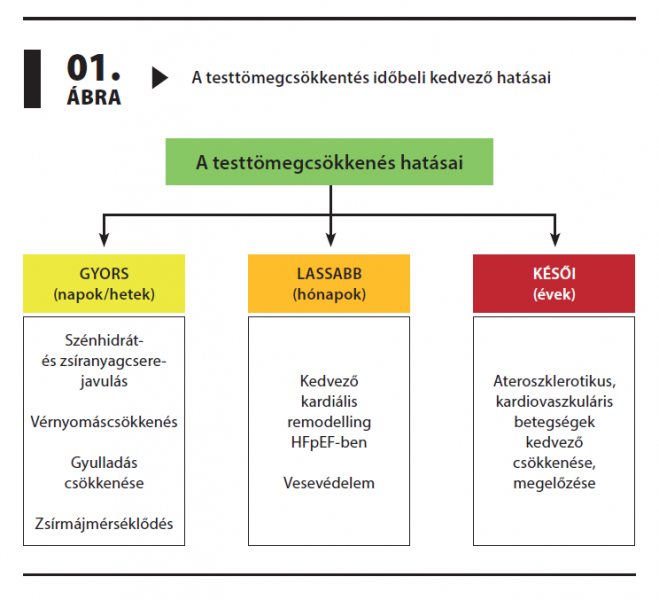 01.
ÁBRA

A testtömegcsökkentés időbeli kedvező hatásai

A testtömegcsökkenés hatásai

GYORS
(napok/hetek)

Szénhidrát- és zsíranyagcsere-javulás

Vérnyomáscsökkenés

Gyulladás csökkenése

Zsírmájmérséklődés

LASSABB
(hónapok)

Kedvező kardiális remodelling HFpEF-ben

Vesevédelem

KÉSŐI
(évek)

Ateroszklerotikus, kardiovaszkuláris betegségek kedvező csökkenése, megelőzése